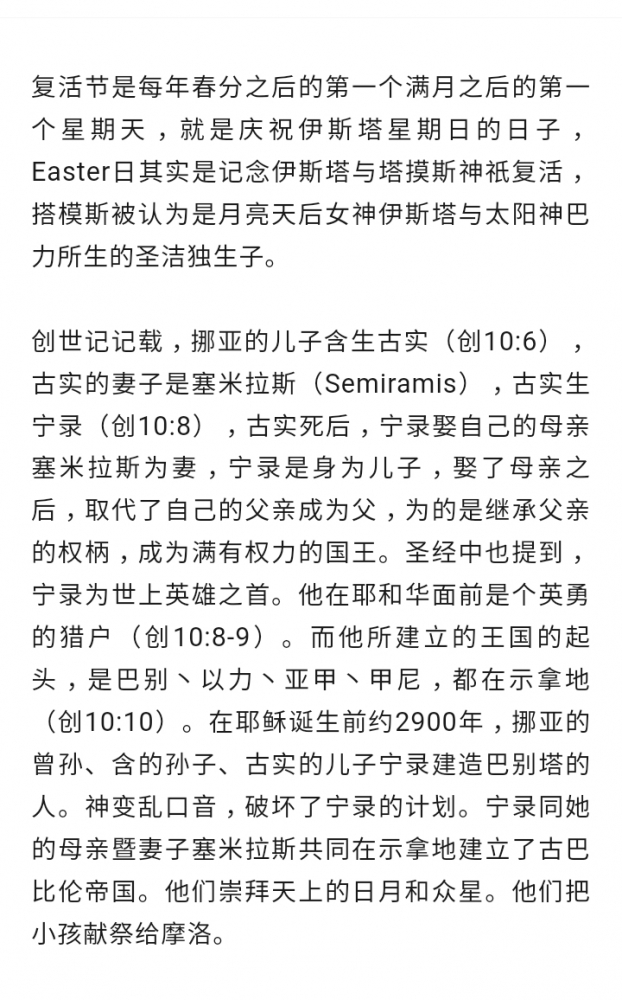 复活节是每年春分之后的第一个满月之后的第一个星期天，就是庆祝伊斯塔星期日的日子，Easter日其实是记念伊斯塔与塔摸斯神祇复活，搭模斯被认为是月亮天后女神伊斯塔与太阳神巴力所生的圣洁独生子。

创世记记载，挪亚的儿子含生古实（创10:6），古实的妻子是塞米拉斯（Semiramis），古实生宁录（创10:8），古实死后，宁录娶自己的母亲塞米拉斯为妻，宁录是身为儿子，娶了母亲之后，取代了自己的父亲成为父，为的是继承父亲的权柄，成为满有权力的国王。圣经中也提到，宁录为世上英雄之首。他在耶和华面前是个英勇的猎户（创10:8-9）。而他所建立的王国的起头，是巴别丶以力丶亚甲丶甲尼，都在示拿地（创10:10）。在耶稣诞生前约2900年，挪亚的曾孙、含的孙子、古实的儿子宁录建造巴别塔的人。神变乱口音，破坏了宁录的计划。宁录同她的母亲暨妻子塞米拉斯共同在示拿地建立了古巴比伦帝国。他们崇拜天上的日月和众星。他们把小孩献祭给摩洛。